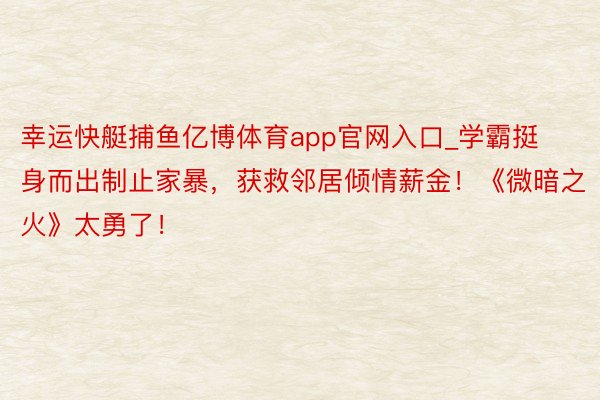 幸运快艇捕鱼亿博体育app官网入口_学霸挺身而出制止家暴，获救邻居倾情薪金！《微暗之火》太勇了！